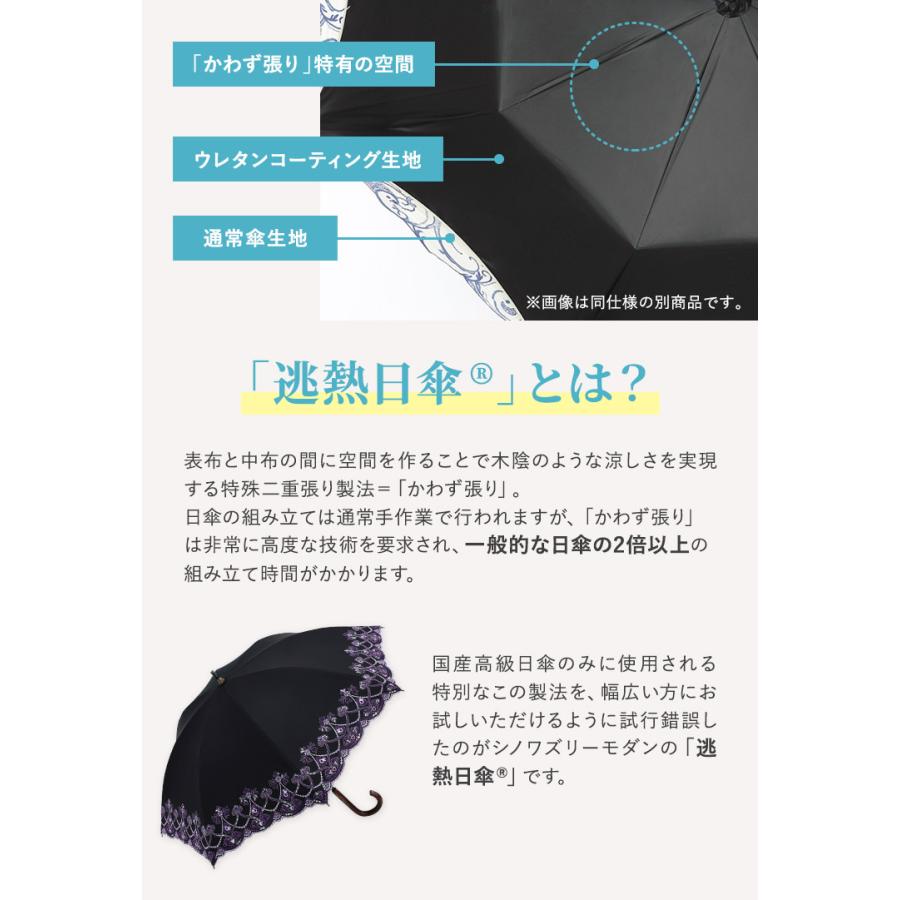 「かわず張り」特有の空間

ウレタンコーティング生地

通常傘生地

※画像は同仕様の別商品です。

「逃熱日傘®」とは？

表布と中布の間に空間を作ることで木陰のような涼しさを実現する特殊二重張り製法＝「かわず張り」。
日傘の組み立ては通常手作業で行われますが、「かわず張り」は非常に高度な技術を要求され、一般的な日傘の2倍以上の組み立て時間がかかります。

国産高級日傘のみに使用される特別なこの製法を、幅広い方にお試しいただけるように試行錯誤したのがシノワズリーモダンの「逃熱日傘®」です。